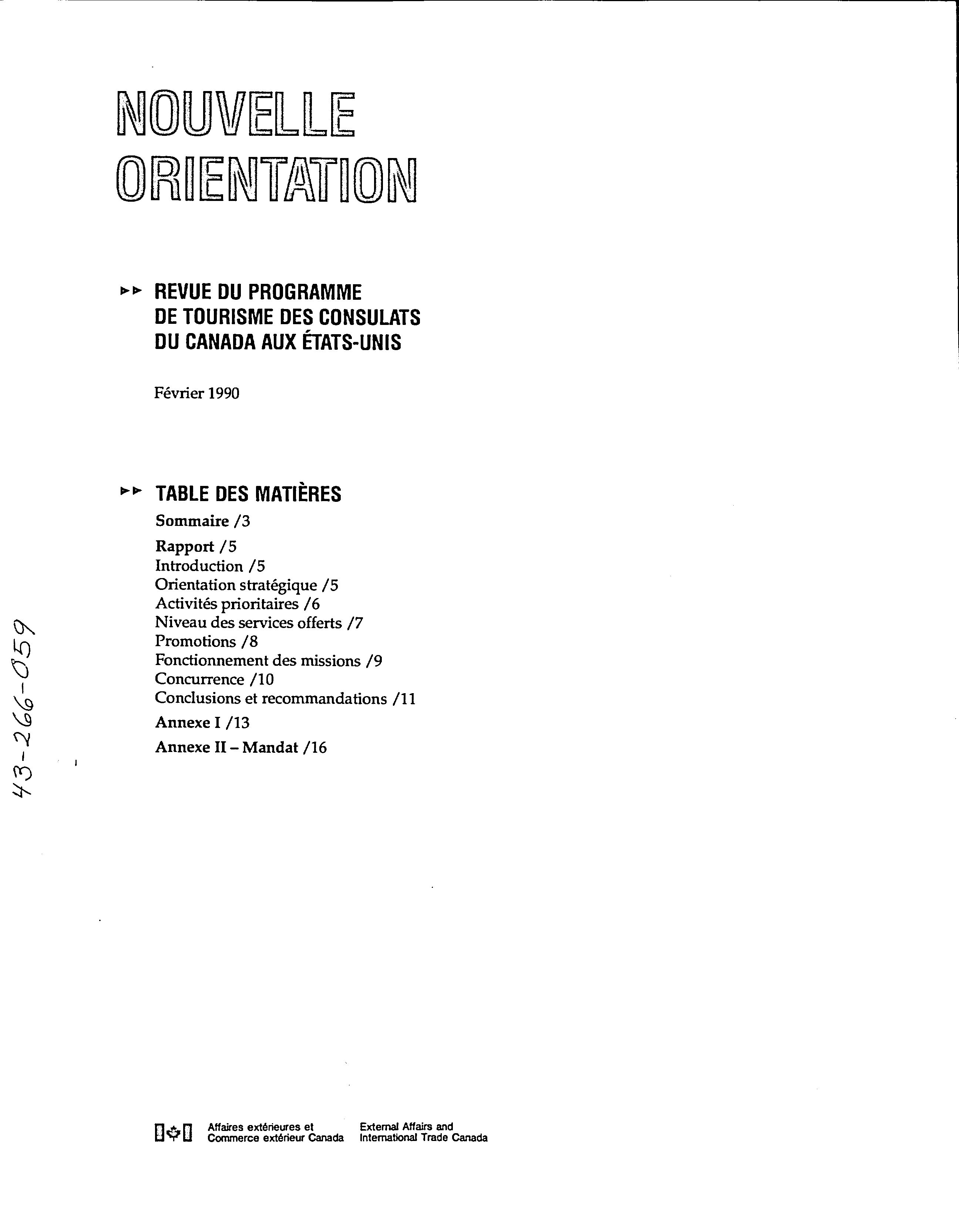 NOUVELLE ORIENTATION

REVUE DU PROGRAMME DE TOURISME DES CONSULATS DU CANADA AUX ÉTATS-UNIS

Février 1990

TABLE DES MATIÈRES

Sommaire /3

Rapport /5
Introduction /5
Orientation stratégique /5
Activités prioritaires /6
Niveau des services offerts /7
Promotions /8
Fonctionnement des missions /9
Concurrence /10
Conclusions et recommandations /11

Annexe I /13

Annexe II – Mandat /16

43-266-059

Affaires extérieures et Commerce extérieur Canada

External Affairs and International Trade Canada